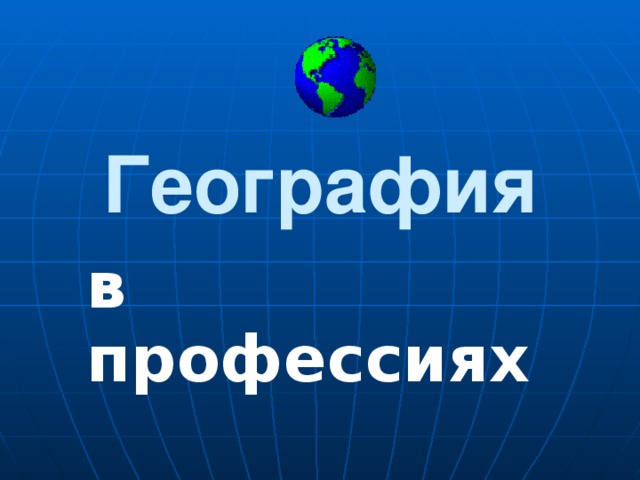 География

в профессиях